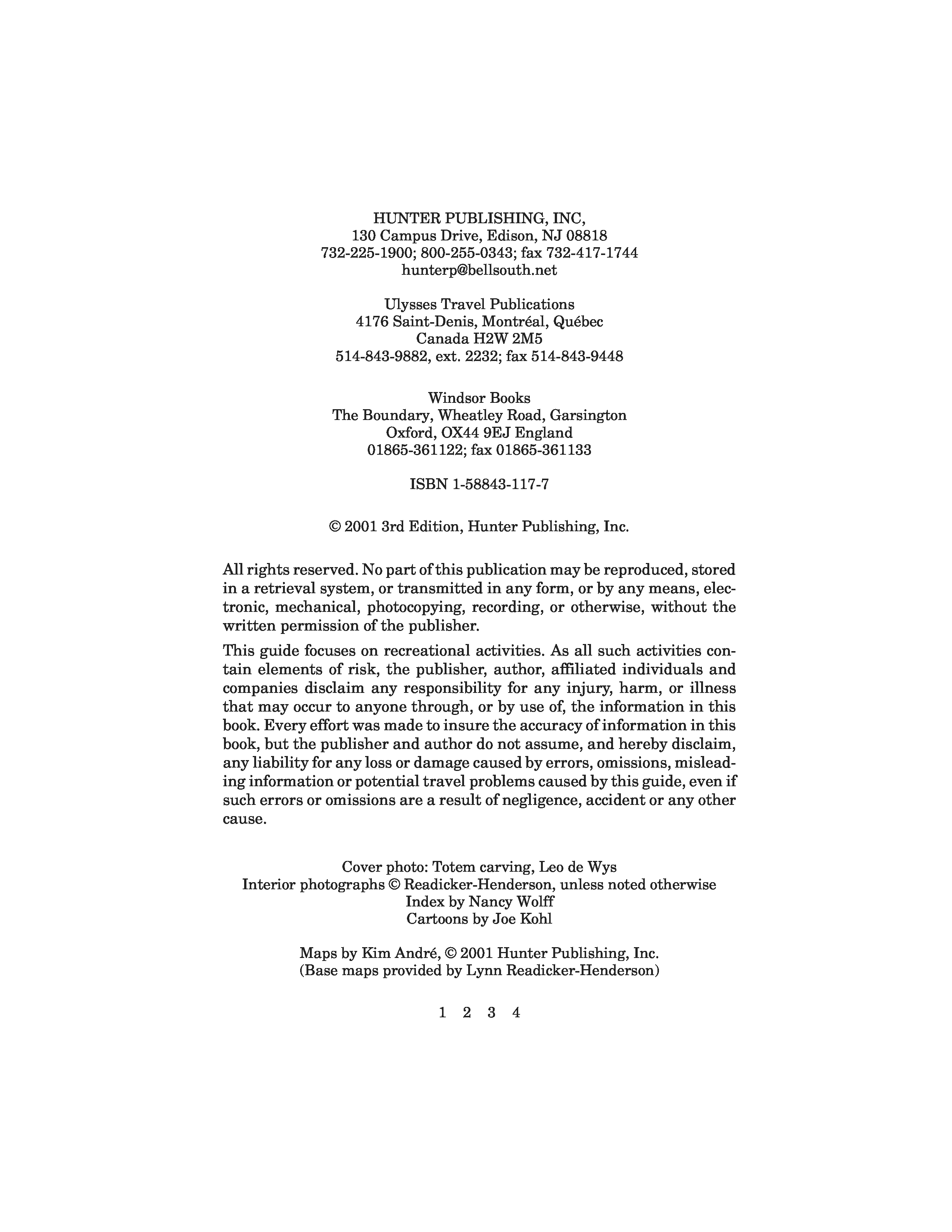 HUNTER PUBLISHING, INC,
130 Campus Drive, Edison, NJ 08818
732-225-1900; 800-255-0343; fax 732-417-1744
hunterp@bellsouth.net

Ulysses Travel Publications
4176 Saint-Denis, Montréal, Québec
Canada H2W 2M5
514-843-9882, ext. 2232; fax 514-843-9448

Windsor Books
The Boundary, Wheatley Road, Garsington
Oxford, OX44 9EJ England
01865-361122; fax 01865-361133

ISBN 1-58843-117-7

© 2001 3rd Edition, Hunter Publishing, Inc.

All rights reserved. No part of this publication may be reproduced, stored in a retrieval system, or transmitted in any form, or by any means, electronic, mechanical, photocopying, recording, or otherwise, without the written permission of the publisher.

This guide focuses on recreational activities. As all such activities contain elements of risk, the publisher, author, affiliated individuals and companies disclaim any responsibility for any injury, harm, or illness that may occur to anyone through, or by use of, the information in this book. Every effort was made to insure the accuracy of information in this book, but the publisher and author do not assume, and hereby disclaim, any liability for any loss or damage caused by errors, omissions, misleading information or potential travel problems caused by this guide, even if such errors or omissions are a result of negligence, accident or any other cause.

Cover photo: Totem carving, Leo de Wys
Interior photographs © Readicker-Henderson, unless noted otherwise
Index by Nancy Wolff
Cartoons by Joe Kohl

Maps by Kim André, © 2001 Hunter Publishing, Inc.
(Base maps provided by Lynn Readicker-Henderson)

1 2 3 4